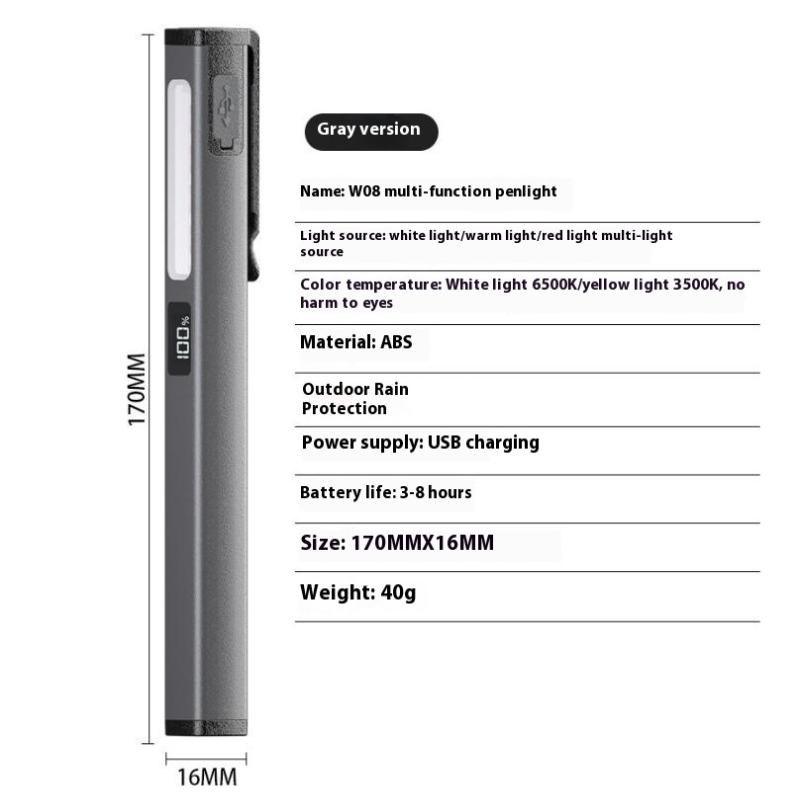 170MM

100%

16MM

Gray version

Name: W08 multi-function penlight

Light source: white light/warm light/red light multi-light source

Color temperature: White light 6500K/yellow light 3500K, no harm to eyes

Material: ABS

Outdoor Rain Protection

Power supply: USB charging

Battery life: 3-8 hours

Size: 170MMX16MM

Weight: 40g